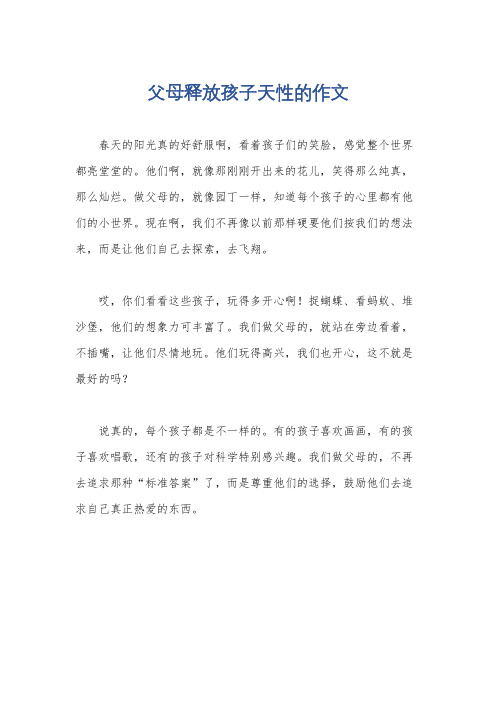 父母释放孩子天性的作文

春天的阳光真的好舒服啊，看着孩子们的笑脸，感觉整个世界都亮堂堂的。他们啊，就像那刚刚开出来的花儿，笑得那么纯真，那么灿烂。做父母的，就像园丁一样，知道每个孩子的心里都有他们的小世界。现在啊，我们不再像以前那样硬要他们按我们的想法来，而是让他们自己去探索，去飞翔。

哎，你们看看这些孩子，玩得多开心啊！捉蝴蝶、看蚂蚁、堆沙堡，他们的想象力可丰富了。我们做父母的，就站在旁边看着，不插嘴，让他们尽情地玩。他们玩得高兴，我们也开心，这不就是最好的吗？

说真的，每个孩子都是不一样的。有的孩子喜欢画画，有的孩子喜欢唱歌，还有的孩子对科学特别感兴趣。我们做父母的，不再去追求那种“标准答案”了，而是尊重他们的选择，鼓励他们去追求自己真正热爱的东西。